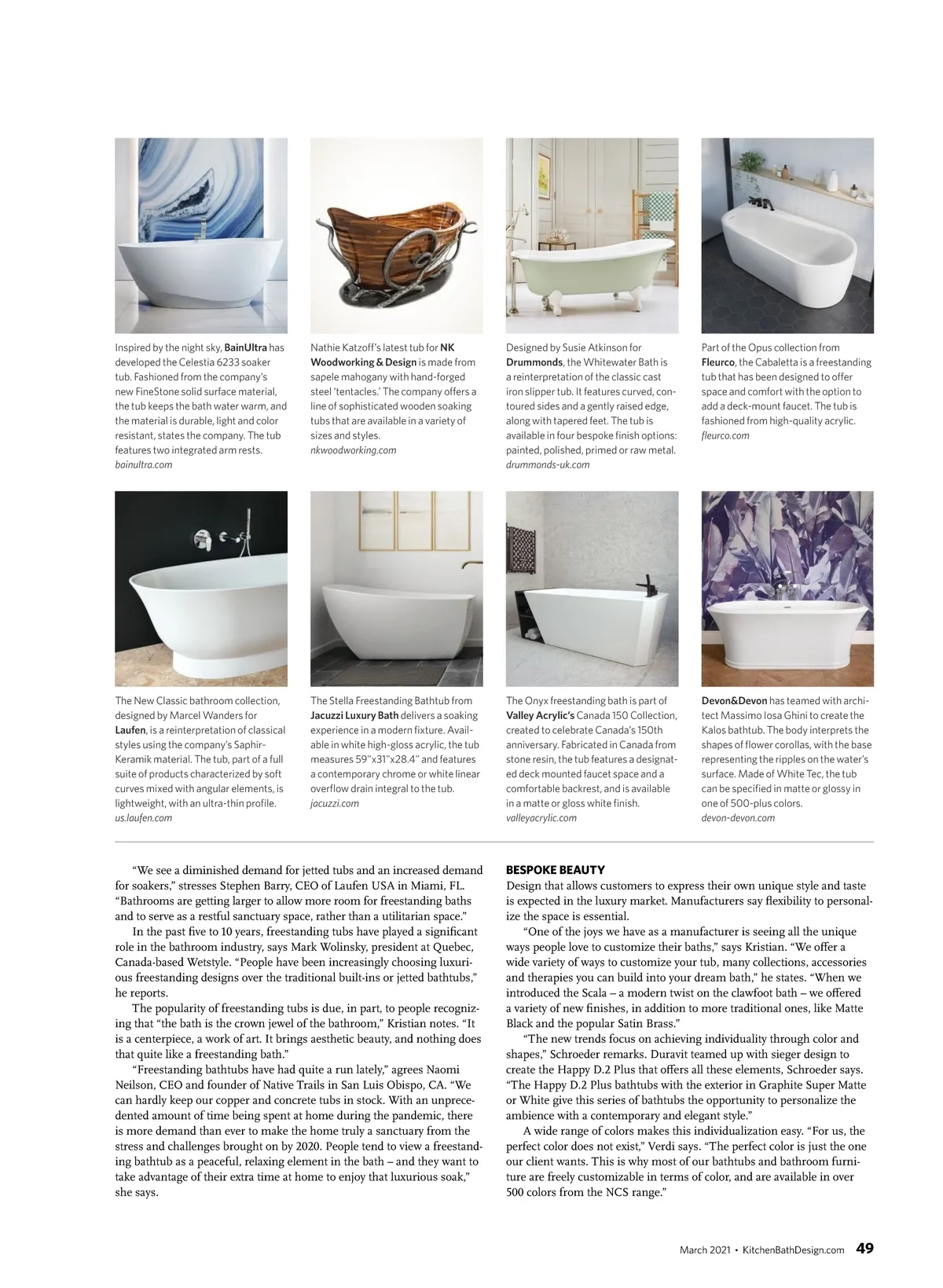 Inspired by the night sky, BainUltra has developed the Celestia 6233 soaker tub. Fashioned from the company's new FineStone solid surface material, the tub keeps the bath water warm, and the material is durable, light and color resistant, states the company. The tub features two integrated arm rests.
bainultra.com

Nathie Katzoff's latest tub for NK Woodworking & Design is made from sapele mahogany with hand-forged steel 'tentacles.' The company offers a line of sophisticated wooden soaking tubs that are available in a variety of sizes and styles.
nkwoodworking.com

Designed by Susie Atkinson for Drummonds, the Whitewater Bath is a reinterpretation of the classic cast iron slipper tub. It features curved, contoured sides and a gently raised edge, along with tapered feet. The tub is available in four bespoke finish options: painted, polished, primed or raw metal.
drummonds-uk.com

Part of the Opus collection from Fleurco, the Cabaletta is a freestanding tub that has been designed to offer space and comfort with the option to add a deck-mount faucet. The tub is fashioned from high-quality acrylic.
fleurco.com

The New Classic bathroom collection, designed by Marcel Wanders for Laufen, is a reinterpretation of classical styles using the company's Saphir-Keramik material. The tub, part of a full suite of products characterized by soft curves mixed with angular elements, is lightweight, with an ultra-thin profile.
us.laufen.com

The Stella Freestanding Bathtub from Jacuzzi Luxury Bath delivers a soaking experience in a modern fixture. Available in white high-gloss acrylic, the tub measures 59"x31"x28.4" and features a contemporary chrome or white linear overflow drain integral to the tub.
jacuzzi.com

The Onyx freestanding bath is part of Valley Acrylic's Canada 150 Collection, created to celebrate Canada's 150th anniversary. Fabricated in Canada from stone resin, the tub features a designated deck mounted faucet space and a comfortable backrest, and is available in a matte or gloss white finish.
valleyacrylic.com

Devon&Devon has teamed with architect Massimo Iosa Ghini to create the Kalos bathtub. The body interprets the shapes of flower corollas, with the base representing the ripples on the water's surface. Made of White Tec, the tub can be specified in matte or glossy in one of 500-plus colors.
devon-devon.com

"We see a diminished demand for jetted tubs and an increased demand for soakers," stresses Stephen Barry, CEO of Laufen USA in Miami, FL. "Bathrooms are getting larger to allow more room for freestanding baths and to serve as a restful sanctuary space, rather than a utilitarian space."

In the past five to 10 years, freestanding tubs have played a significant role in the bathroom industry, says Mark Wolinsky, president at Quebec, Canada-based Wetstyle. "People have been increasingly choosing luxurious freestanding designs over the traditional built-ins or jetted bathtubs," he reports.

The popularity of freestanding tubs is due, in part, to people recognizing that "the bath is the crown jewel of the bathroom," Kristian notes. "It is a centerpiece, a work of art. It brings aesthetic beauty, and nothing does that quite like a freestanding bath."

"Freestanding bathtubs have had quite a run lately," agrees Naomi Neilson, CEO and founder of Native Trails in San Luis Obispo, CA. "We can hardly keep our copper and concrete tubs in stock. With an unprecedented amount of time being spent at home during the pandemic, there is more demand than ever to make the home truly a sanctuary from the stress and challenges brought on by 2020. People tend to view a freestanding bathtub as a peaceful, relaxing element in the bath – and they want to take advantage of their extra time at home to enjoy that luxurious soak," she says.

BESPOKE BEAUTY
Design that allows customers to express their own unique style and taste is expected in the luxury market. Manufacturers say flexibility to personalize the space is essential.

"One of the joys we have as a manufacturer is seeing all the unique ways people love to customize their baths," says Kristian. "We offer a wide variety of ways to customize your tub, many collections, accessories and therapies you can build into your dream bath," he states. "When we introduced the Scala – a modern twist on the clawfoot bath – we offered a variety of new finishes, in addition to more traditional ones, like Matte Black and the popular Satin Brass."

"The new trends focus on achieving individuality through color and shapes," Schroeder remarks. Duravit teamed up with sieger design to create the Happy D.2 Plus that offers all these elements, Schroeder says. "The Happy D.2 Plus bathtubs with the exterior in Graphite Super Matte or White give this series of bathtubs the opportunity to personalize the ambience with a contemporary and elegant style."

A wide range of colors makes this individualization easy. "For us, the perfect color does not exist," Verdi says. "The perfect color is just the one our client wants. This is why most of our bathtubs and bathroom furniture are freely customizable in terms of color, and are available in over 500 colors from the NCS range."

March 2021 • KitchenBathDesign.com 49